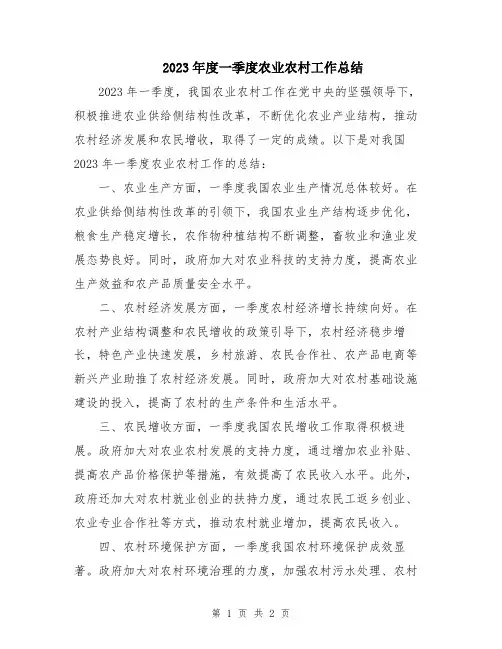 2023年度一季度农业农村工作总结

2023年一季度，我国农业农村工作在党中央的坚强领导下，积极推进农业供给侧结构性改革，不断优化农业产业结构，推动农村经济发展和农民增收，取得了一定的成绩。以下是对我国2023年一季度农业农村工作的总结：

一、农业生产方面，一季度我国农业生产情况总体较好。在农业供给侧结构性改革的引领下，我国农业生产结构逐步优化，粮食生产稳定增长，农作物种植结构不断调整，畜牧业和渔业发展态势良好。同时，政府加大对农业科技的支持力度，提高农业生产效益和农产品质量安全水平。

二、农村经济发展方面，一季度农村经济增长持续向好。在农村产业结构调整和农民增收的政策引导下，农村经济稳步增长，特色产业快速发展，乡村旅游、农民合作社、农产品电商等新兴产业助推了农村经济发展。同时，政府加大对农村基础设施建设的投入，提高了农村的生产条件和生活水平。

三、农民增收方面，一季度我国农民增收工作取得积极进展。政府加大对农业农村发展的支持力度，通过增加农业补贴、提高农产品价格保护等措施，有效提高了农民收入水平。此外，政府还加大对农村就业创业的扶持力度，通过农民工返乡创业、农业专业合作社等方式，推动农村就业增加，提高农民收入。

四、农村环境保护方面，一季度我国农村环境保护成效显著。政府加大对农村环境治理的力度，加强农村污水处理、农村

第 1 页 共 2 页